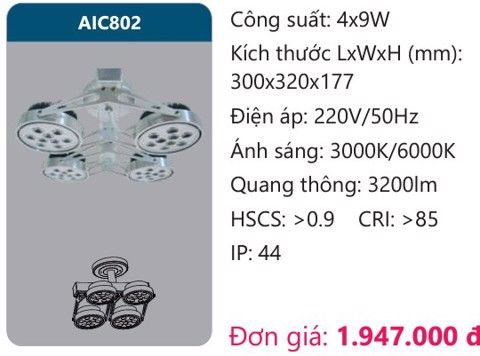 AIC802

Công suất: 4x9W

Kích thước LxWxH (mm): 300x320x177

Điện áp: 220V/50Hz

Ánh sáng: 3000K/6000K

Quang thông: 3200lm

HSCS: >0.9 CRI: >85

IP: 44

Đơn giá: 1.947.000 đ